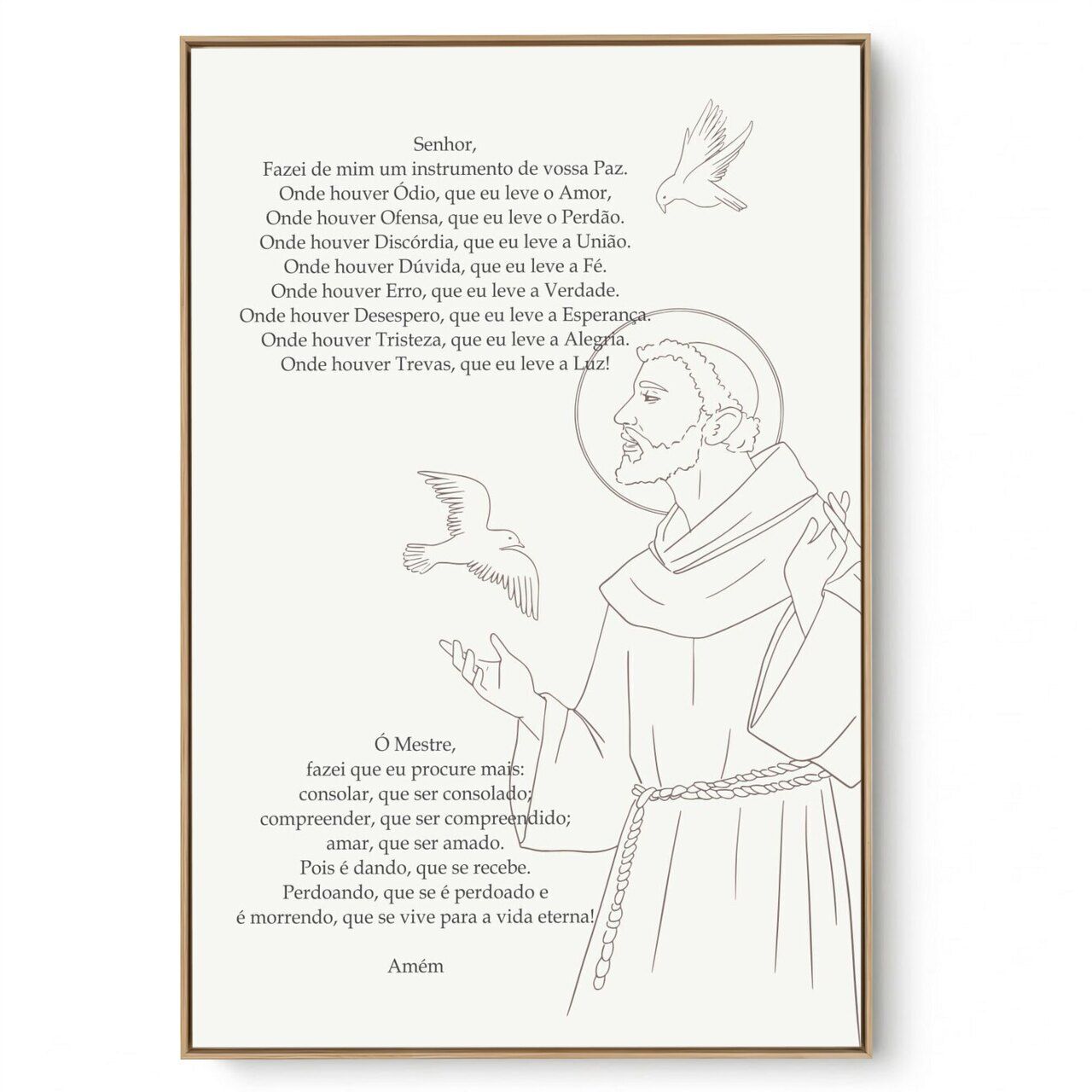 Senhor,
Fazei de mim um instrumento de vossa Paz.
Onde houver Ódio, que eu leve o Amor,
Onde houver Ofensa, que eu leve o Perdão.
Onde houver Discórdia, que eu leve a União.
Onde houver Dúvida, que eu leve a Fé.
Onde houver Erro, que eu leve a Verdade.
Onde houver Desespero, que eu leve a Esperança.
Onde houver Tristeza, que eu leve a Alegria.
Onde houver Trevas, que eu leve a Luz!

Ó Mestre,
fazei que eu procure mais:
consolar, que ser consolado;
compreender, que ser compreendido;
amar, que ser amado.
Pois é dando, que se recebe.
Perdoando, que se é perdoado e
é morrendo, que se vive para a vida eterna!

Amém